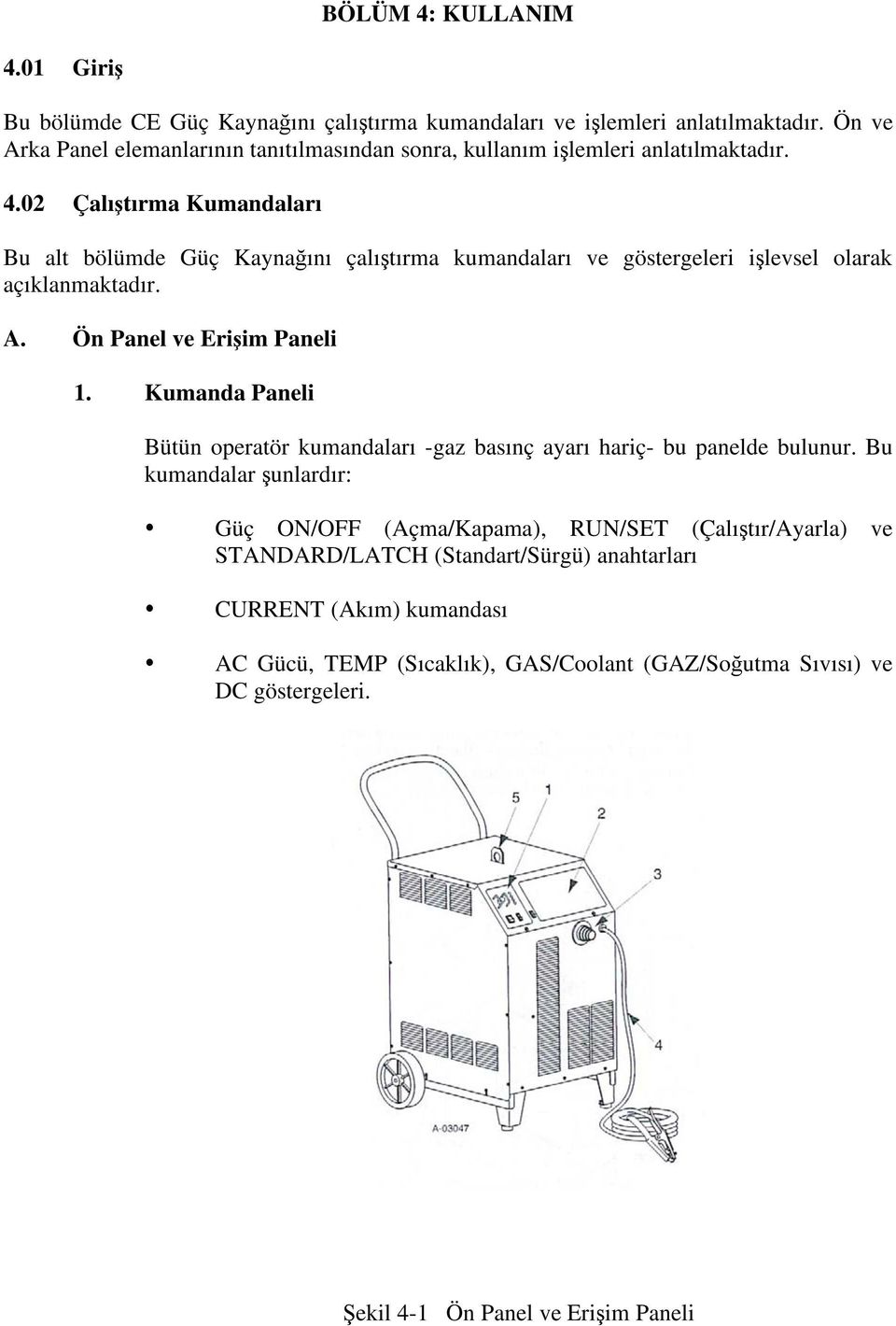 BÖLÜM 4: KULLANIM

4.01 Giriş

Bu bölümde CE Güç Kaynağını çalıştırma kumandaları ve işlemleri anlatılmaktadır. Ön ve Arka Panel elemanlarının tanıtılmasından sonra, kullanım işlemleri anlatılmaktadır.

4.02 Çalıştırma Kumandaları

Bu alt bölümde Güç Kaynağını çalıştırma kumandaları ve göstergeleri işlevsel olarak açıklanmaktadır.

A. Ön Panel ve Erişim Paneli

1. Kumanda Paneli

Bütün operatör kumandaları -gaz basınç ayarı hariç- bu panelde bulunur. Bu kumandalar şunlardır:

• Güç ON/OFF (Açma/Kapama), RUN/SET (Çalıştır/Ayarla) ve STANDARD/LATCH (Standart/Sürgü) anahtarları

• CURRENT (Akım) kumandası

• AC Gücü, TEMP (Sıcaklık), GAS/Coolant (GAZ/Soğutma Sıvısı) ve DC göstergeleri.

5
1
2
3
4
A-03047

Şekil 4-1 Ön Panel ve Erişim Paneli